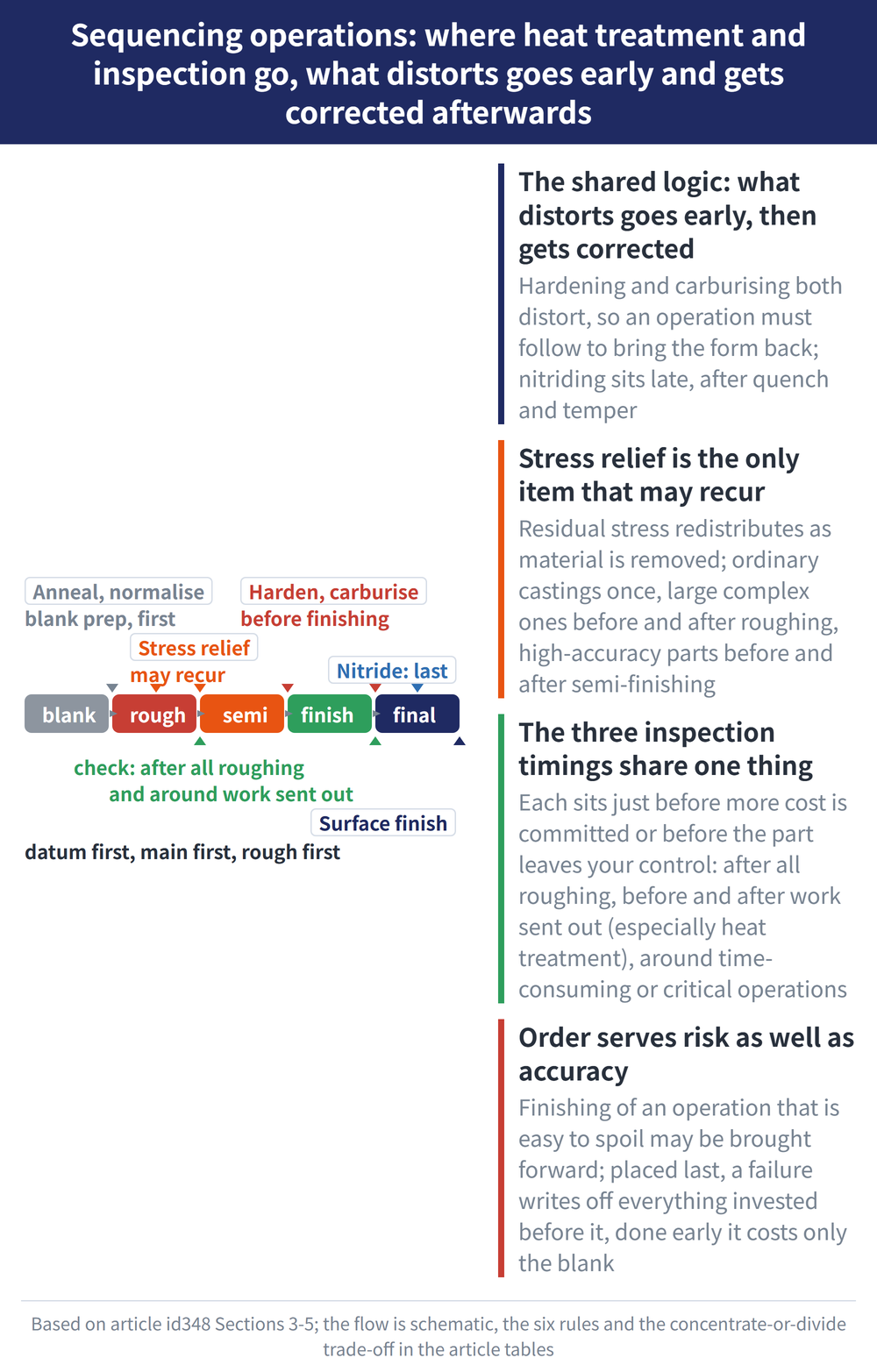 Sequencing operations: where heat treatment and inspection go, what distorts goes early and gets corrected afterwards

Anneal, normalise
blank prep, first

Harden, carburise
before finishing

Stress relief
may recur

Nitride: last

blank
rough
semi
finish
final

check: after all roughing
and around work sent out

Surface finish

datum first, main first, rough first

The shared logic: what distorts goes early, then gets corrected

Hardening and carburising both distort, so an operation must follow to bring the form back; nitriding sits late, after quench and temper

Stress relief is the only item that may recur

Residual stress redistributes as material is removed; ordinary castings once, large complex ones before and after roughing, high-accuracy parts before and after semi-finishing

The three inspection timings share one thing

Each sits just before more cost is committed or before the part leaves your control: after all roughing, before and after work sent out (especially heat treatment), around time-consuming or critical operations

Order serves risk as well as accuracy

Finishing of an operation that is easy to spoil may be brought forward; placed last, a failure writes off everything invested before it, done early it costs only the blank

Based on article id348 Sections 3-5; the flow is schematic, the six rules and the concentrate-or-divide trade-off in the article tables